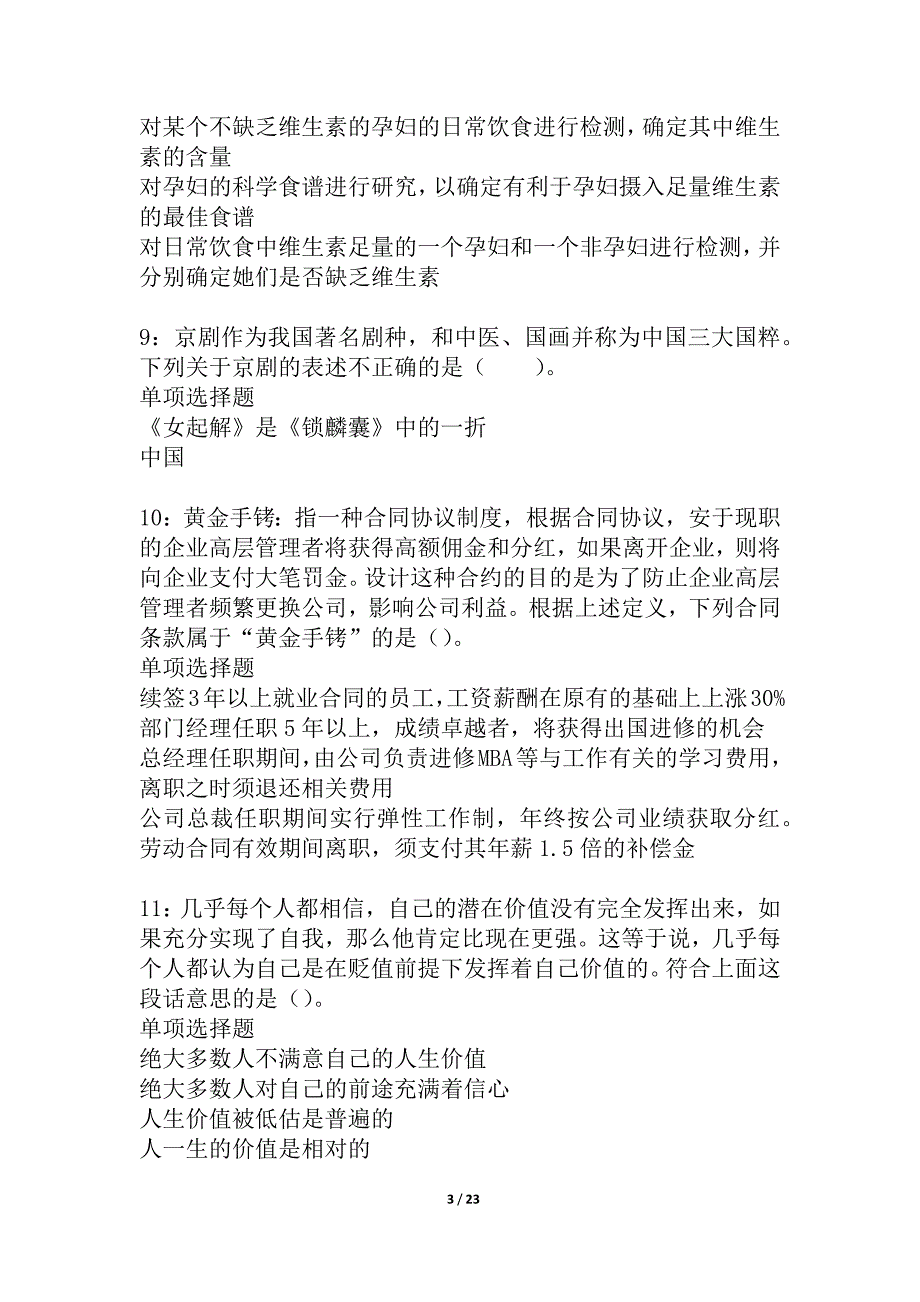 对某个不缺乏维生素的孕妇的日常饮食进行检测，确定其中维生素的含量
对孕妇的科学食谱进行研究，以确定有利于孕妇摄入足量维生素的最佳食谱
对日常饮食中维生素足量的一个孕妇和一个非孕妇进行检测，并分别确定她们是否缺乏维生素

9：京剧作为我国著名剧种，和中医、国画并称为中国三大国粹。下列关于京剧的表述不正确的是（　　）。
单项选择题
《女起解》是《锁麟囊》中的一折
中国

10：黄金手铐：指一种合同协议制度，根据合同协议，安于现职的企业高层管理者将获得高额佣金和分红，如果离开企业，则将向企业支付大笔罚金。设计这种合约的目的是为了防止企业高层管理者频繁更换公司，影响公司利益。根据上述定义，下列合同条款属于“黄金手铐”的是（）。
单项选择题
续签3年以上就业合同的员工，工资薪酬在原有的基础上上涨30%
部门经理任职5年以上，成绩卓越者，将获得出国进修的机会
总经理任职期间，由公司负责进修MBA等与工作有关的学习费用，离职之时须退还相关费用
公司总裁任职期间实行弹性工作制，年终按公司业绩获取分红。劳动合同有效期间离职，须支付其年薪1.5倍的补偿金

11：几乎每个人都相信，自己的潜在价值没有完全发挥出来，如果充分实现了自我，那么他肯定比现在更强。这等于说，几乎每个人都认为自己是在贬值前提下发挥着自己价值的。符合上面这段话意思的是（）。
单项选择题
绝大多数人不满意自己的人生价值
绝大多数人对自己的前途充满着信心
人生价值被低估是普遍的
人一生的价值是相对的

3 / 23